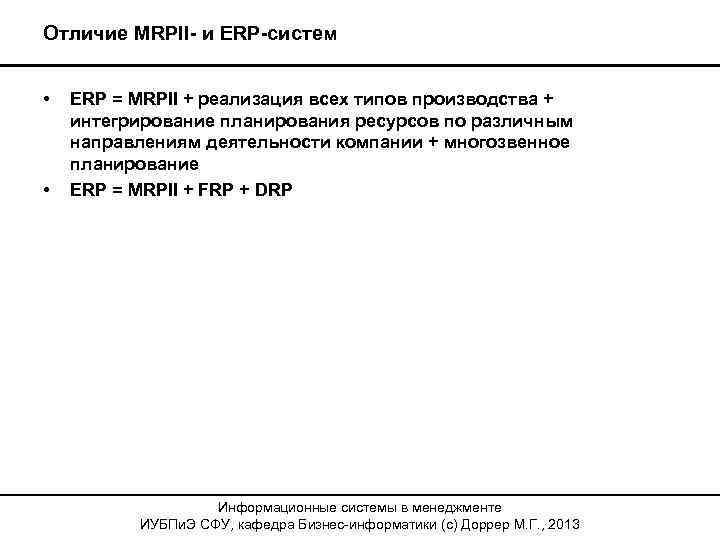 Отличие MRPII- и ERP-систем

• ERP = MRPII + реализация всех типов производства + интегрирование планирования ресурсов по различным направлениям деятельности компании + многозвенное планирование
• ERP = MRPII + FRP + DRP

Информационные системы в менеджменте
ИУБПиЭ СФУ, кафедра Бизнес-информатики (с) Доррер М.Г., 2013